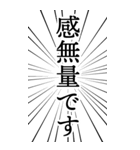 感無量です